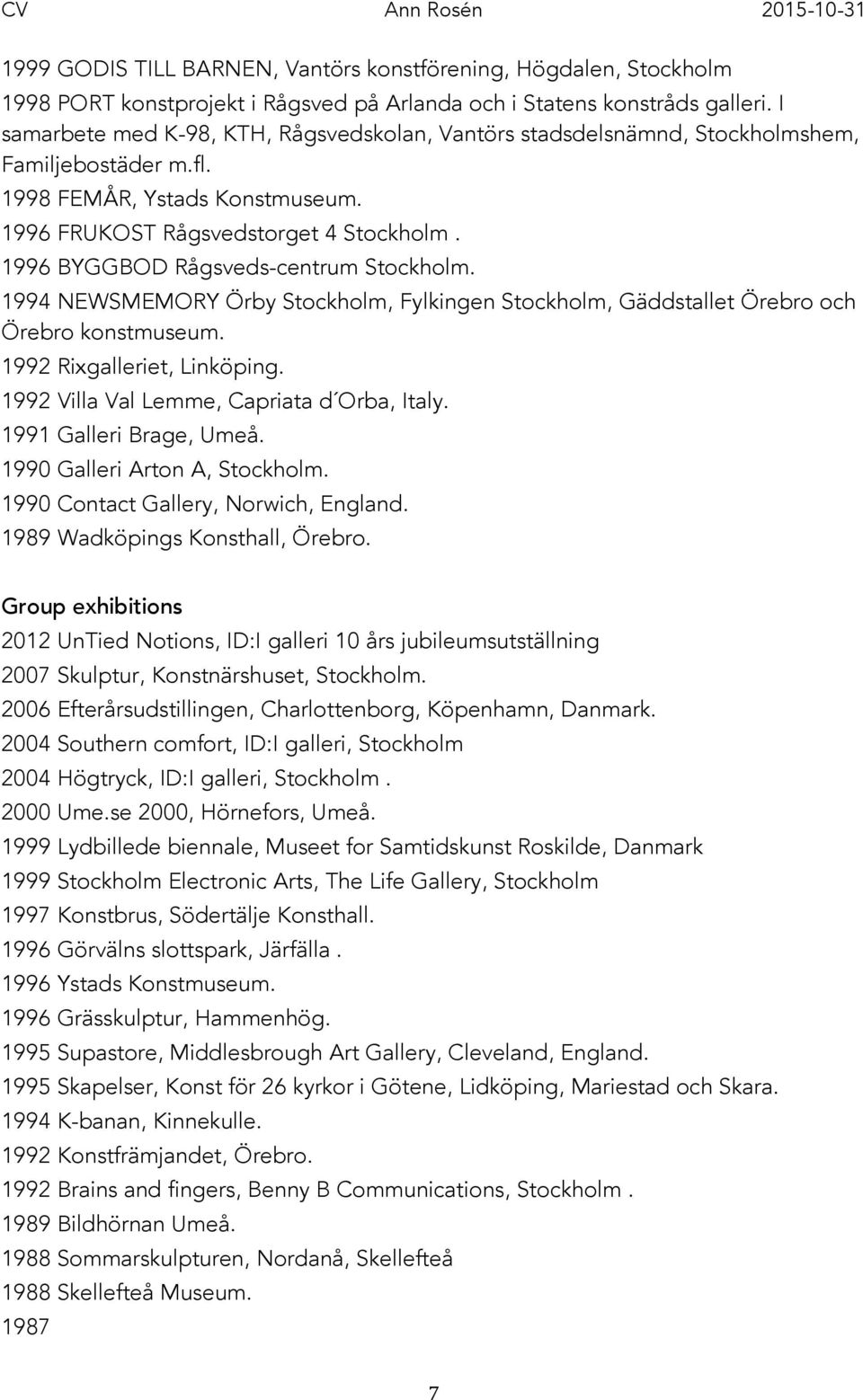 CV Ann Rosén 2015-10-31

1999 GODIS TILL BARNEN, Vantörs konstförening, Högdalen, Stockholm
1998 PORT konstprojekt i Rågsved på Arlanda och i Statens konstråds galleri. I samarbete med K-98, KTH, Rågsvedskolan, Vantörs stadsdelsnämnd, Stockholmshem, Familjebostäder m.fl.
1998 FEMÅR, Ystads Konstmuseum.
1996 FRUKOST Rågsvedstorget 4 Stockholm .
1996 BYGGBOD Rågsveds-centrum Stockholm.
1994 NEWSMEMORY Örby Stockholm, Fylkingen Stockholm, Gäddstallet Örebro och Örebro konstmuseum.
1992 Rixgalleriet, Linköping.
1992 Villa Val Lemme, Capriata d´Orba, Italy.
1991 Galleri Brage, Umeå.
1990 Galleri Arton A, Stockholm.
1990 Contact Gallery, Norwich, England.
1989 Wadköpings Konsthall, Örebro.

Group exhibitions
2012 UnTied Notions, ID:I galleri 10 års jubileumsutställning
2007 Skulptur, Konstnärshuset, Stockholm.
2006 Efterårsudstillingen, Charlottenborg, Köpenhamn, Danmark.
2004 Southern comfort, ID:I galleri, Stockholm
2004 Högtryck, ID:I galleri, Stockholm .
2000 Ume.se 2000, Hörnefors, Umeå.
1999 Lydbillede biennale, Museet for Samtidskunst Roskilde, Danmark
1999 Stockholm Electronic Arts, The Life Gallery, Stockholm
1997 Konstbrus, Södertälje Konsthall.
1996 Görvälns slottspark, Järfälla .
1996 Ystads Konstmuseum.
1996 Grässkulptur, Hammenhög.
1995 Supastore, Middlesbrough Art Gallery, Cleveland, England.
1995 Skapelser, Konst för 26 kyrkor i Götene, Lidköping, Mariestad och Skara.
1994 K-banan, Kinnekulle.
1992 Konstfrämjandet, Örebro.
1992 Brains and fingers, Benny B Communications, Stockholm .
1989 Bildhörnan Umeå.
1988 Sommarskulpturen, Nordanå, Skellefteå
1988 Skellefteå Museum.
1987

7